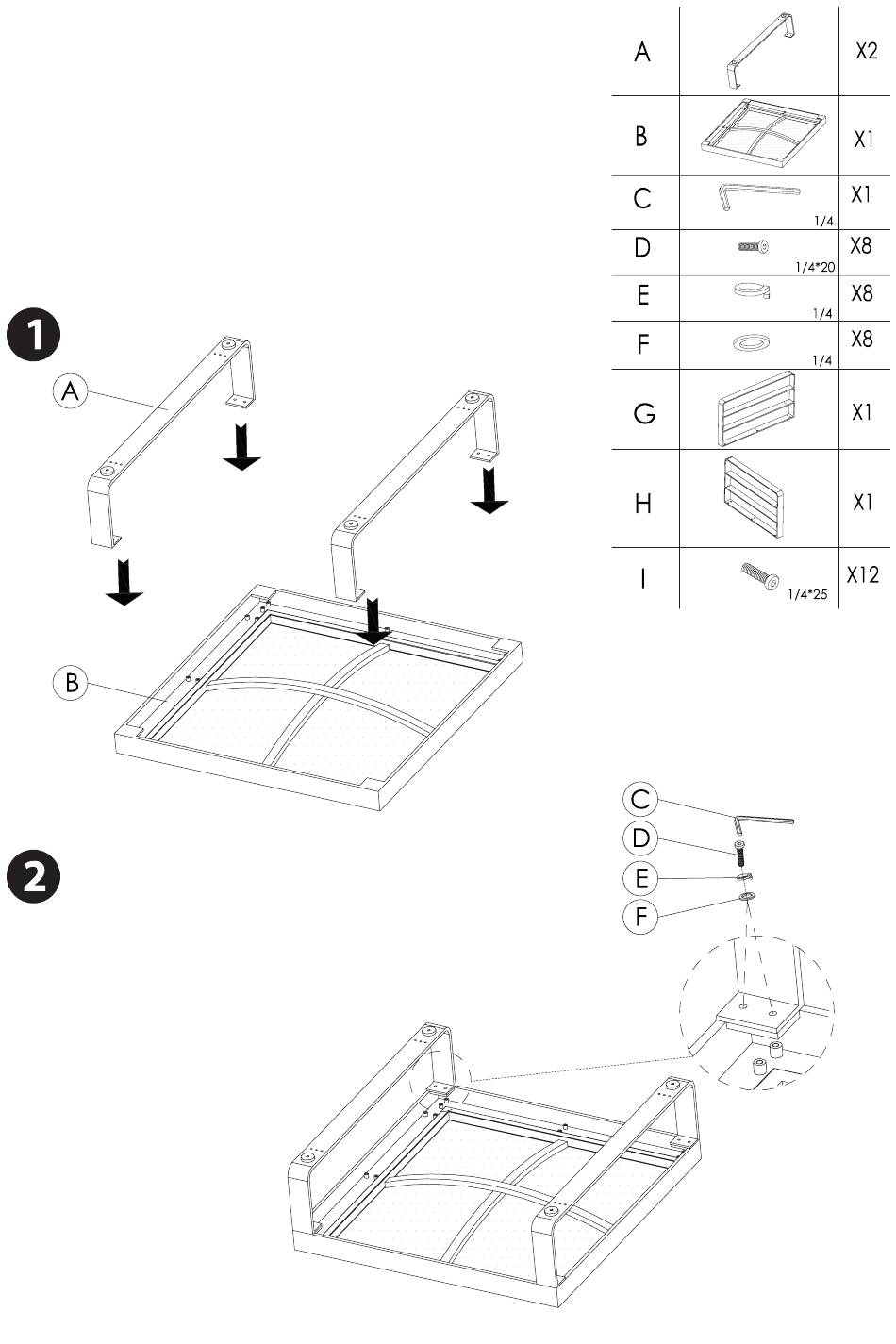 | A | | X2 |
|---|---|---|
| B | | X1 |
| C | 1/4 | X1 |
| D | 1/4*20 | X8 |
| E | 1/4 | X8 |
| F | 1/4 | X8 |
| G | | X1 |
| H | | X1 |
| I | 1/4*25 | X12 |

1

A

B

2

C

D

E

F